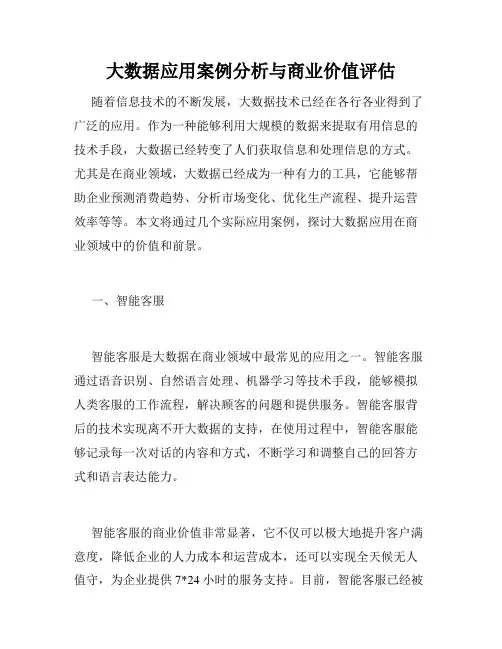 大数据应用案例分析与商业价值评估

随着信息技术的不断发展，大数据技术已经在各行各业得到了广泛的应用。作为一种能够利用大规模的数据来提取有用信息的技术手段，大数据已经转变了人们获取信息和处理信息的方式。尤其是在商业领域，大数据已经成为一种有力的工具，它能够帮助企业预测消费趋势、分析市场变化、优化生产流程、提升运营效率等等。本文将通过几个实际应用案例，探讨大数据应用在商业领域中的价值和前景。

一、智能客服

智能客服是大数据在商业领域中最常见的应用之一。智能客服通过语音识别、自然语言处理、机器学习等技术手段，能够模拟人类客服的工作流程，解决顾客的问题和提供服务。智能客服背后的技术实现离不开大数据的支持，在使用过程中，智能客服能够记录每一次对话的内容和方式，不断学习和调整自己的回答方式和语言表达能力。

智能客服的商业价值非常显著，它不仅可以极大地提升客户满意度，降低企业的人力成本和运营成本，还可以实现全天候无人值守，为企业提供 7*24 小时的服务支持。目前，智能客服已经被